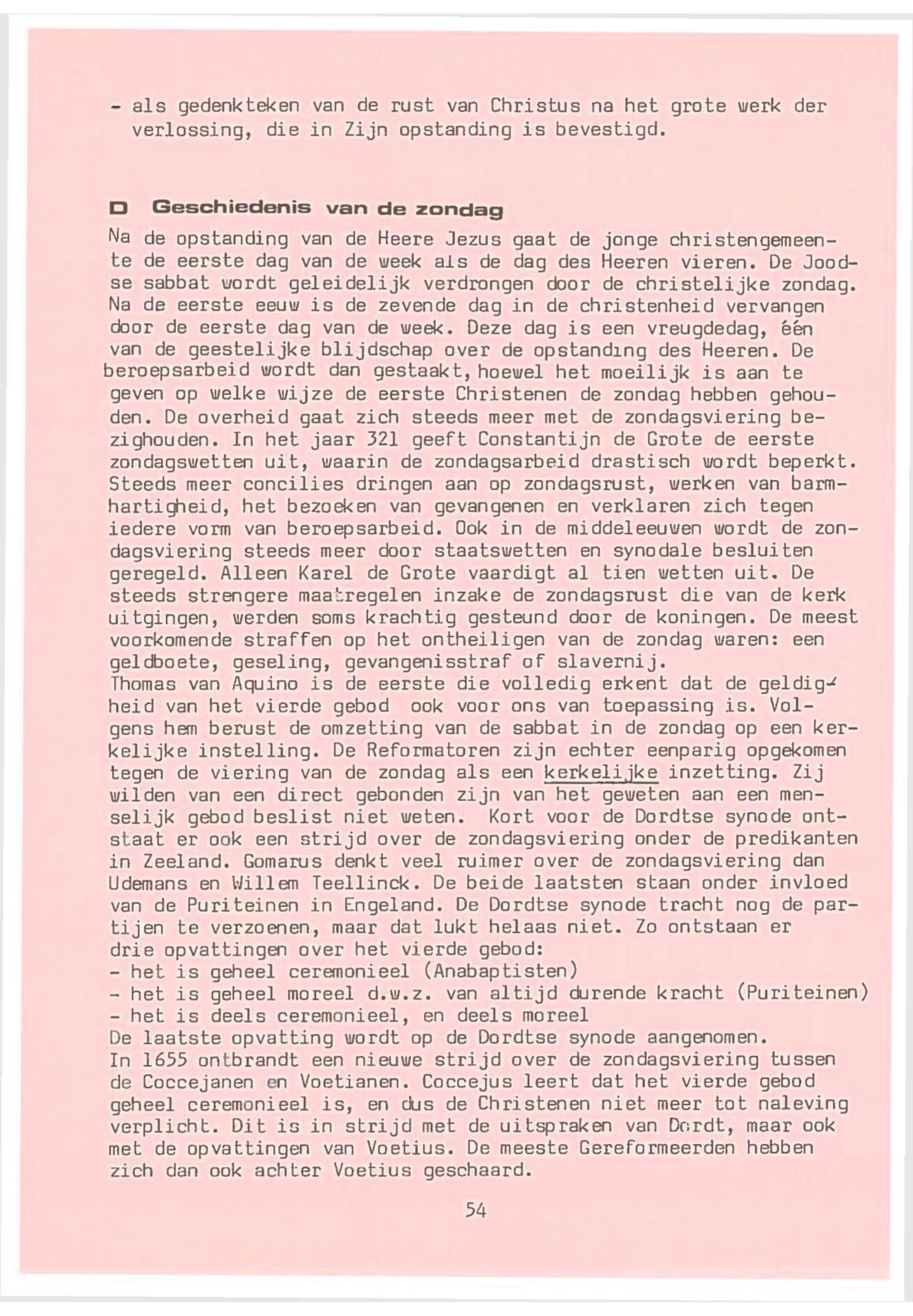 - als gedenkteken van de rust van Christus na het grote werk der verlossing, die in Zijn opstanding is bevestigd.

D Geschiedenis van de zondag

Na de opstanding van de Heere Jezus gaat de jonge christengemeente de eerste dag van de week als de dag des Heeren vieren. De Joodse sabbat wordt geleidelijk verdrongen door de christelijke zondag. Na de eerste eeuw is de zevende dag in de christenheid vervangen door de eerste dag van de week. Deze dag is een vreugdedag, één van de geestelijke blijdschap over de opstanding des Heeren. De beroepsarbeid wordt dan gestaakt, hoewel het moeilijk is aan te geven op welke wijze de eerste Christenen de zondag hebben gehouden. De overheid gaat zich steeds meer met de zondagsviering bezighouden. In het jaar 321 geeft Constantijn de Grote de eerste zondagswetten uit, waarin de zondagsarbeid drastisch wordt beperkt. Steeds meer concilies dringen aan op zondagsrust, werken van barmhartigheid, het bezoeken van gevangenen en verklaren zich tegen iedere vorm van beroepsarbeid. Ook in de middeleeuwen wordt de zondagsviering steeds meer door staatswetten en synodale besluiten geregeld. Alleen Karel de Grote vaardigt al tien wetten uit. De steeds strengere maatregelen inzake de zondagsrust die van de kerk uitgingen, werden soms krachtig gesteund door de koningen. De meest voorkomende straffen op het ontheiligen van de zondag waren: een geldboete, geseling, gevangenisstraf of slavernij.
Thomas van Aquino is de eerste die volledig erkent dat de geldigheid van het vierde gebod ook voor ons van toepassing is. Volgens hem berust de omzetting van de sabbat in de zondag op een kerkelijke instelling. De Reformatoren zijn echter eenparig opgekomen tegen de viering van de zondag als een kerkelijke inzetting. Zij wilden van een direct gebonden zijn van het geweten aan een menselijk gebod beslist niet weten. Kort voor de Dordtse synode ontstaat er ook een strijd over de zondagsviering onder de predikanten in Zeeland. Gomarus denkt veel ruimer over de zondagsviering dan Udemans en Willem Teellinck. De beide laatsten staan onder invloed van de Puriteinen in Engeland. De Dordtse synode tracht nog de partijen te verzoenen, maar dat lukt helaas niet. Zo ontstaan er drie opvattingen over het vierde gebod:
- het is geheel ceremonieel (Anabaptisten)
- het is geheel moreel d.w.z. van altijd durende kracht (Puriteinen)
- het is deels ceremonieel, en deels moreel
De laatste opvatting wordt op de Dordtse synode aangenomen.
In 1655 ontbrandt een nieuwe strijd over de zondagsviering tussen de Coccejanen en Voetianen. Coccejus leert dat het vierde gebod geheel ceremonieel is, en dus de Christenen niet meer tot naleving verplicht. Dit is in strijd met de uitspraken van Dordt, maar ook met de opvattingen van Voetius. De meeste Gereformeerden hebben zich dan ook achter Voetius geschaard.

54